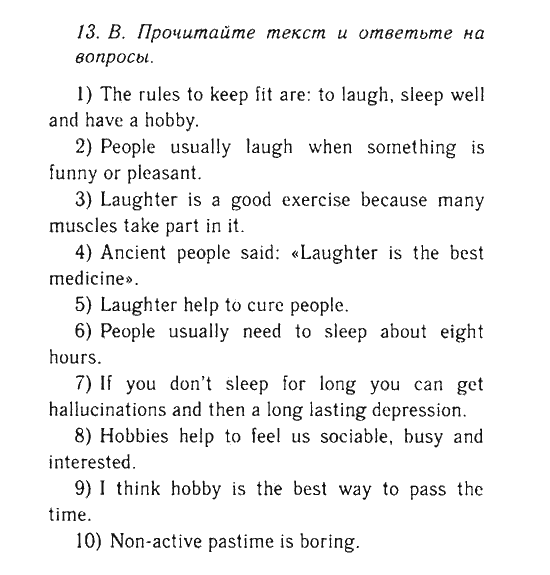 13. В. Прочитайте текст и ответьте на вопросы.

1) The rules to keep fit are: to laugh, sleep well and have a hobby.

2) People usually laugh when something is funny or pleasant.

3) Laughter is a good exercise because many muscles take part in it.

4) Ancient people said: «Laughter is the best medicine».

5) Laughter help to cure people.

6) People usually need to sleep about eight hours.

7) If you don't sleep for long you can get hallucinations and then a long lasting depression.

8) Hobbies help to feel us sociable, busy and interested.

9) I think hobby is the best way to pass the time.

10) Non-active pastime is boring.